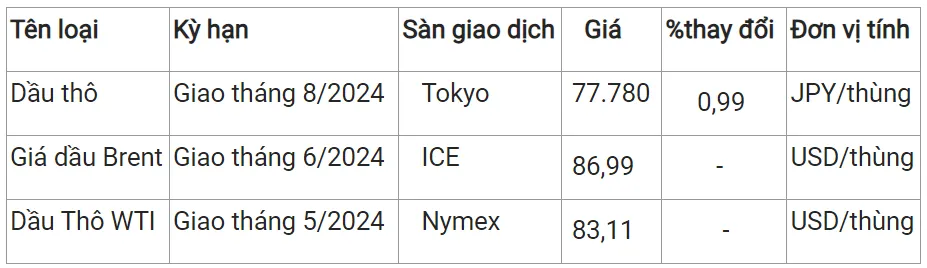 | Tên loại | Kỳ hạn | Sàn giao dịch | Giá | %thay đổi | Đơn vị tính |
|---|---|---|---|---|---|
| Dầu thô | Giao tháng 8/2024 | Tokyo | 77.780 | 0,99 | JPY/thùng |
| Giá dầu Brent | Giao tháng 6/2024 | ICE | 86,99 | - | USD/thùng |
| Dầu Thô WTI | Giao tháng 5/2024 | Nymex | 83,11 | - | USD/thùng |